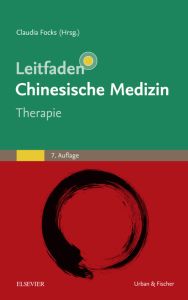 Claudia Focks (Hrsg.)

Leitfaden
Chinesische Medizin
Therapie

7. Auflage

ELSEVIER

Urban & Fischer